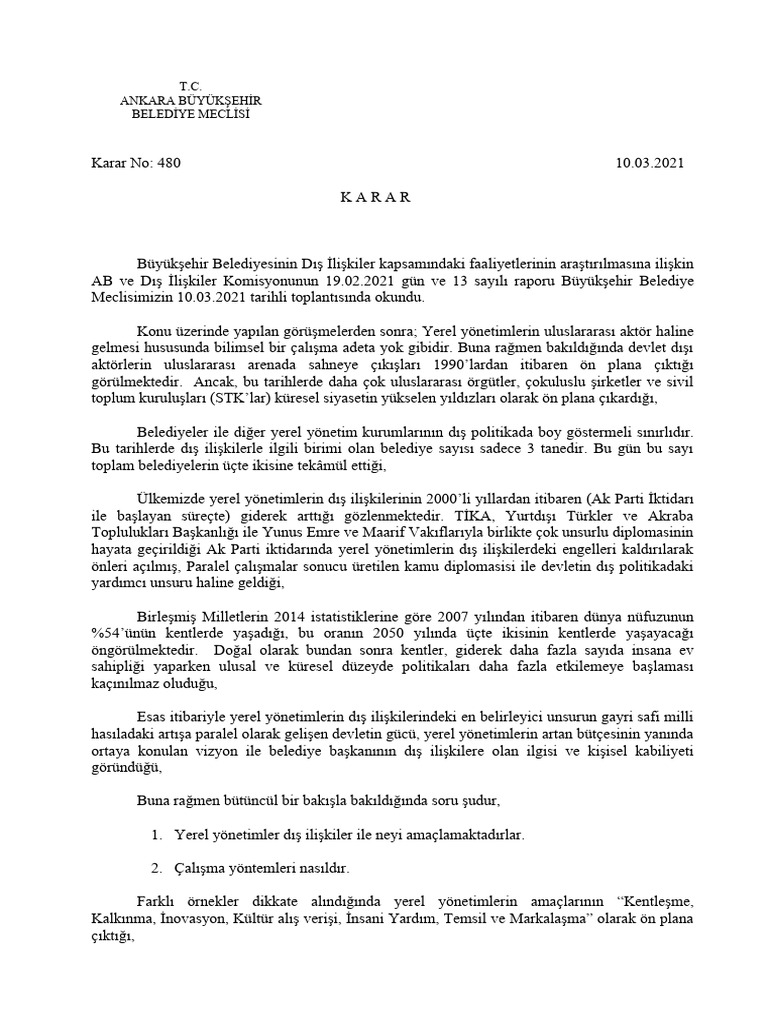 T.C.
ANKARA BÜYÜKŞEHİR
BELEDİYE MECLİSİ

Karar No: 480

10.03.2021

K A R A R

Büyükşehir Belediyesinin Dış İlişkiler kapsamındaki faaliyetlerinin araştırılmasına ilişkin AB ve Dış İlişkiler Komisyonunun 19.02.2021 gün ve 13 sayılı raporu Büyükşehir Belediye Meclisimizin 10.03.2021 tarihli toplantısında okundu.

Konu üzerinde yapılan görüşmelerden sonra; Yerel yönetimlerin uluslararası aktör haline gelmesi hususunda bilimsel bir çalışma adeta yok gibidir. Buna rağmen bakıldığında devlet dışı aktörlerin uluslararası arenada sahneye çıkışları 1990'lardan itibaren ön plana çıktığı görülmektedir. Ancak, bu tarihlerde daha çok uluslararası örgütler, çokuluslu şirketler ve sivil toplum kuruluşları (STK'lar) küresel siyasetin yükselen yıldızları olarak ön plana çıkardığı,

Belediyeler ile diğer yerel yönetim kurumlarının dış politikada boy göstermeli sınırlıdır. Bu tarihlerde dış ilişkilerle ilgili birimi olan belediye sayısı sadece 3 tanedir. Bu gün bu sayı toplam belediyelerin üçte ikisine tekâmül ettiği,

Ülkemizde yerel yönetimlerin dış ilişkilerinin 2000'li yıllardan itibaren (Ak Parti İktidarı ile başlayan süreçte) giderek arttığı gözlenmektedir. TİKA, Yurtdışı Türkler ve Akraba Toplulukları Başkanlığı ile Yunus Emre ve Maarif Vakıflarıyla birlikte çok unsurlu diplomasinin hayata geçirildiği Ak Parti iktidarında yerel yönetimlerin dış ilişkilerdeki engelleri kaldırılarak önleri açılmış, Paralel çalışmalar sonucu üretilen kamu diplomasisi ile devletin dış politikadaki yardımcı unsuru haline geldiği,

Birleşmiş Milletlerin 2014 istatistiklerine göre 2007 yılından itibaren dünya nüfuzunun %54'ünün kentlerde yaşadığı, bu oranın 2050 yılında üçte ikisinin kentlerde yaşayacağı öngörülmektedir. Doğal olarak bundan sonra kentler, giderek daha fazla sayıda insana ev sahipliği yaparken ulusal ve küresel düzeyde politikaları daha fazla etkilemeye başlaması kaçınılmaz oluduğu,

Esas itibariyle yerel yönetimlerin dış ilişkilerindeki en belirleyici unsurun gayri safi milli hasıladaki artışa paralel olarak gelişen devletin gücü, yerel yönetimlerin artan bütçesinin yanında ortaya konulan vizyon ile belediye başkanının dış ilişkilere olan ilgisi ve kişisel kabiliyeti göründüğü,

Buna rağmen bütüncül bir bakışla bakıldığında soru şudur,

1. Yerel yönetimler dış ilişkiler ile neyi amaçlamaktadırlar.

2. Çalışma yöntemleri nasıldır.

Farklı örnekler dikkate alındığında yerel yönetimlerin amaçlarının "Kentleşme, Kalkınma, İnovasyon, Kültür alış verişi, İnsani Yardım, Temsil ve Markalaşma" olarak ön plana çıktığı,